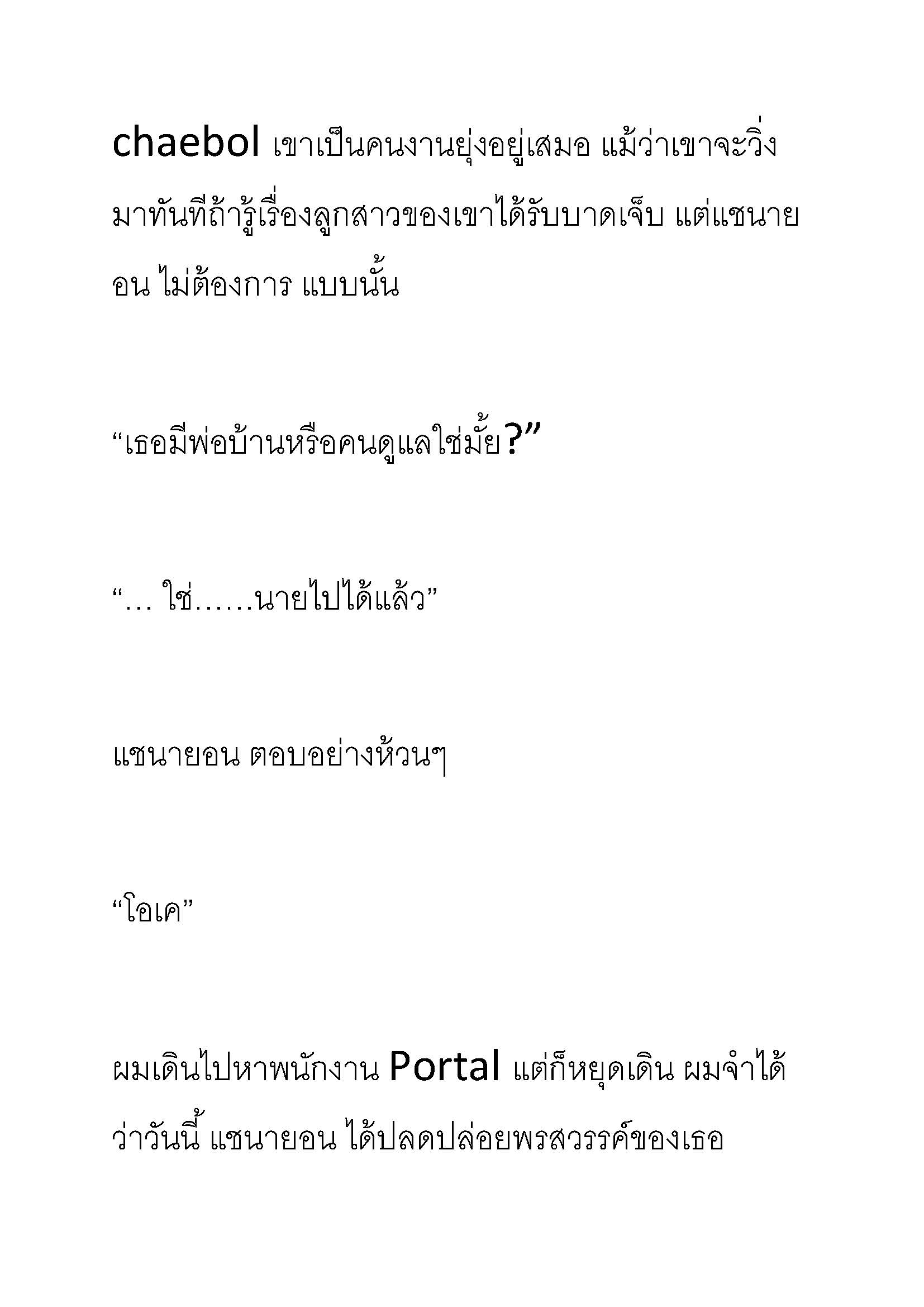 chaebol เขาเป็นคนงานยุ่งอยู่เสมอ แม้ว่าเขาจะวิ่งมาทันทีถ้ารู้เรื่องลูกสาวของเขาได้รับบาดเจ็บ แต่แชนายอน ไม่ต้องการ แบบนั้น

“เธอมีพ่อบ้านหรือคนดูแลใช่มั้ย?”

“… ใช่……นายไปได้แล้ว”

แชนายอน ตอบอย่างห้วนๆ

“โอเค”

ผมเดินไปหาพนักงาน Portal แต่ก็หยุดเดิน ผมจำได้ว่าวันนี้ แชนายอน ได้ปลดปล่อยพรสวรรค์ของเธอ